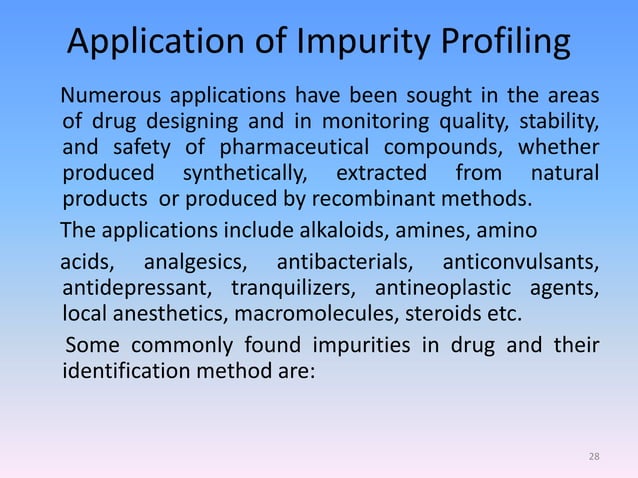 Application of Impurity Profiling

Numerous applications have been sought in the areas of drug designing and in monitoring quality, stability, and safety of pharmaceutical compounds, whether produced synthetically, extracted from natural products or produced by recombinant methods.

The applications include alkaloids, amines, amino

acids, analgesics, antibacterials, anticonvulsants, antidepressant, tranquilizers, antineoplastic agents, local anesthetics, macromolecules, steroids etc.

Some commonly found impurities in drug and their identification method are:

28